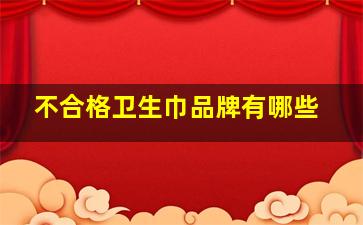 不合格卫生巾品牌有哪些